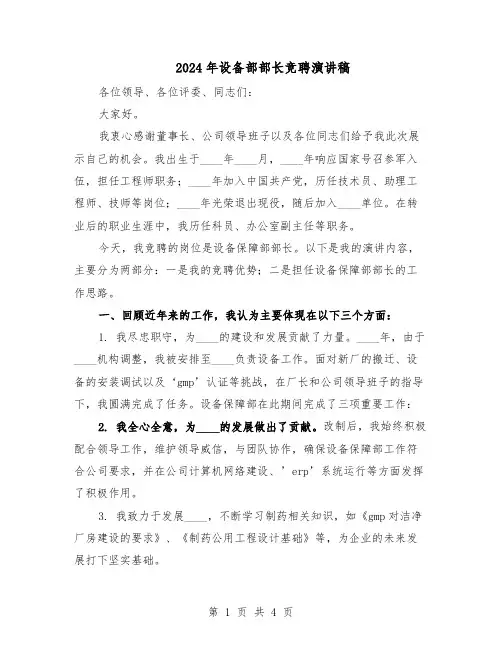 2024年设备部部长竞聘演讲稿

各位领导、各位评委、同志们：

大家好。

我衷心感谢董事长、公司领导班子以及各位同志们给予我此次展示自己的机会。我出生于____年____月，____年响应国家号召参军入伍，担任工程师职务；____年加入中国共产党，历任技术员、助理工程师、技师等岗位；____年光荣退出现役，随后加入____单位。在转业后的职业生涯中，我历任科员、办公室副主任等职务。

今天，我竞聘的岗位是设备保障部部长。以下是我的演讲内容，主要分为两部分：一是我的竞聘优势；二是担任设备保障部部长的工作思路。

一、回顾近年来的工作，我认为主要体现在以下三个方面：

1. 我尽忠职守，为____的建设和发展贡献了力量。____年，由于____机构调整，我被安排至____负责设备工作。面对新厂的搬迁、设备的安装调试以及‘gmp’认证等挑战，在厂长和公司领导班子的指导下，我圆满完成了任务。设备保障部在此期间完成了三项重要工作：

2. 我全心全意，为____的发展做出了贡献。改制后，我始终积极配合领导工作，维护领导威信，与团队协作，确保设备保障部工作符合公司要求，并在公司计算机网络建设、’erp’系统运行等方面发挥了积极作用。

3. 我致力于发展____，不断学习制药相关知识，如《gmp对洁净厂房建设的要求》、《制药公用工程设计基础》等，为企业的未来发展打下坚实基础。

第 1 页 共 4 页